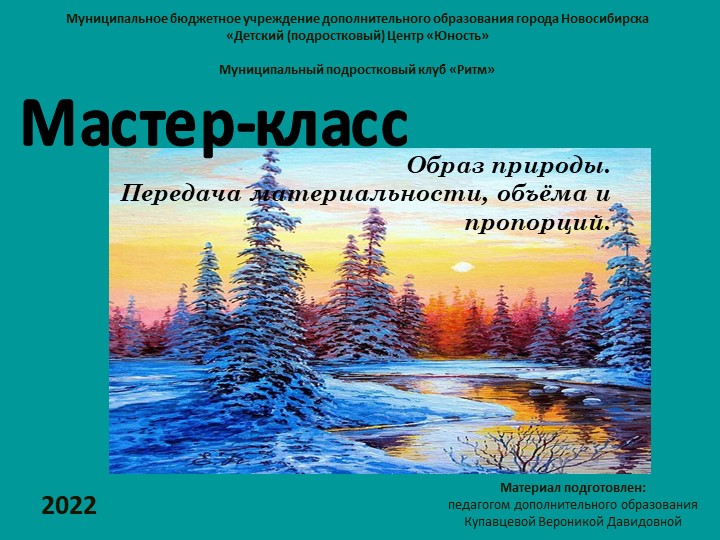 Муниципальное бюджетное учреждение дополнительного образования города Новосибирска
«Детский (подростковый) Центр «Юность»

Муниципальный подростковый клуб «Ритм»

Мастер-класс

Образ природы.
Передача материальности, объёма и пропорций.

2022

Материал подготовлен:
педагогом дополнительного образования
Купавцевой Вероникой Давидовной